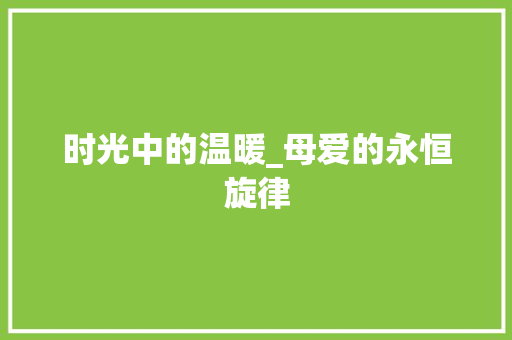 时光中的温暖_母爱的永恒旋律